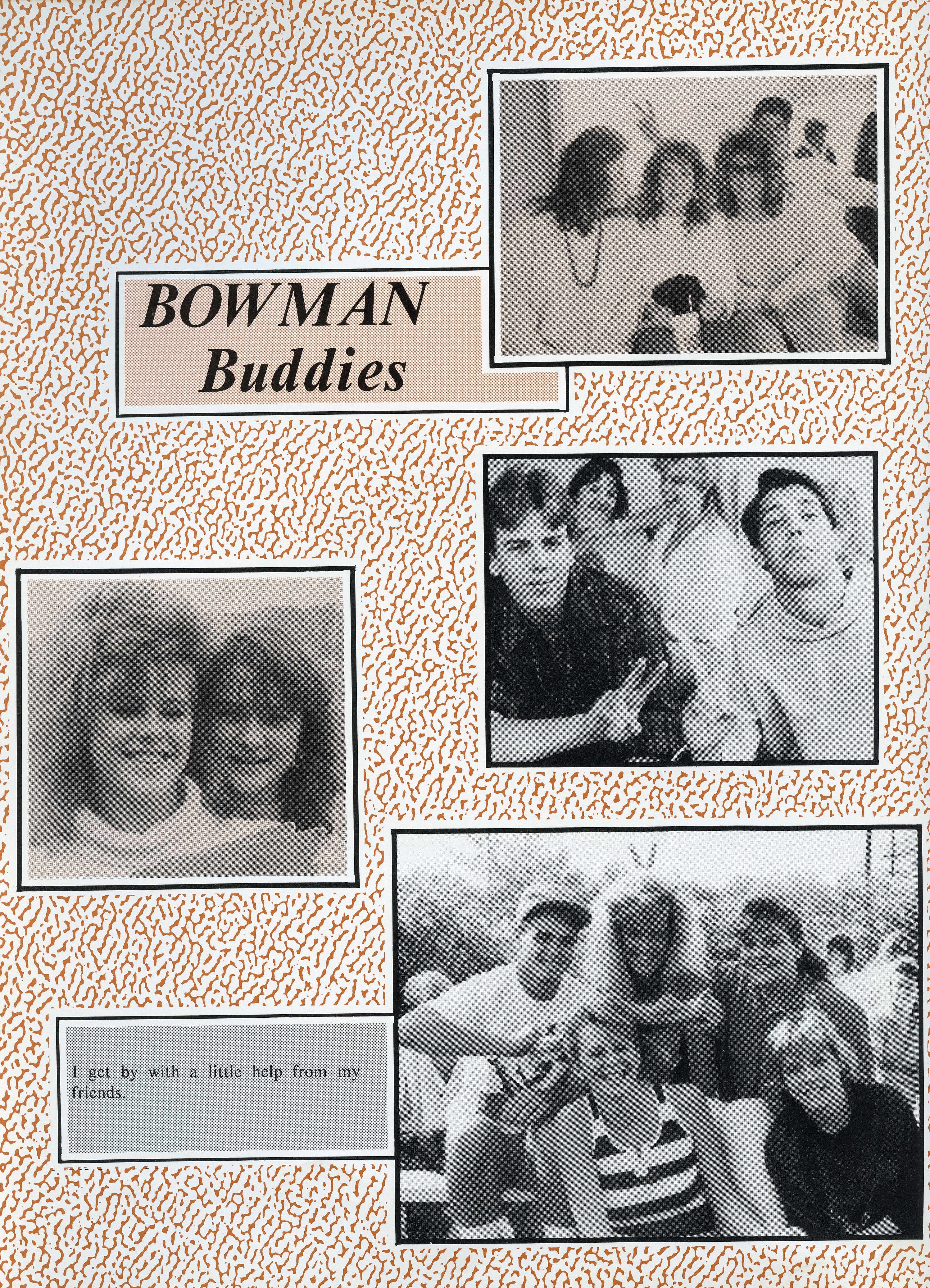 BOWMAN
Buddies

I get by with a little help from my friends.